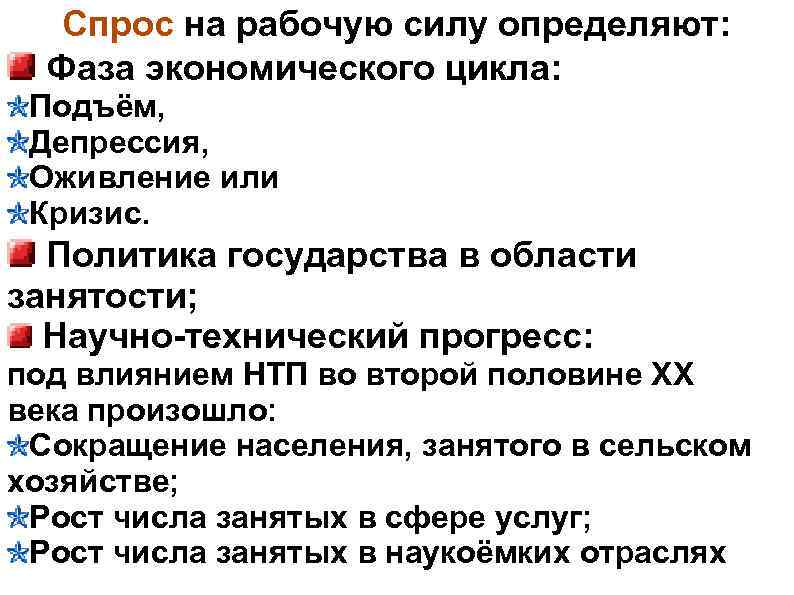 Спрос на рабочую силу определяют:
Фаза экономического цикла:
Подъём,
Депрессия,
Оживление или
Кризис.
Политика государства в области занятости;
Научно-технический прогресс:
под влиянием НТП во второй половине XX века произошло:
Сокращение населения, занятого в сельском хозяйстве;
Рост числа занятых в сфере услуг;
Рост числа занятых в наукоёмких отраслях